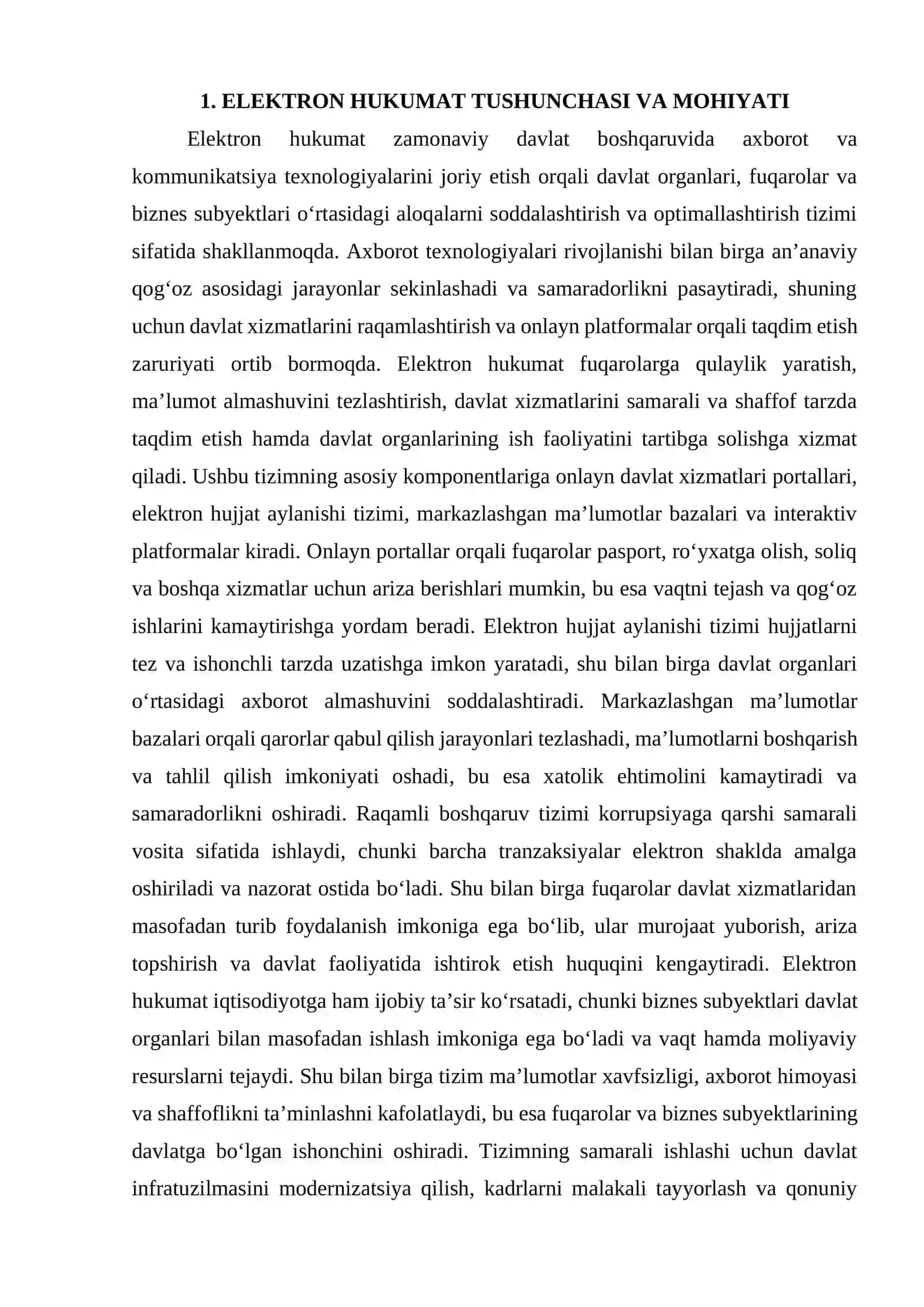 1. ELEKTRON HUKUMAT TUSHUNCHASI VA MOHIYATI

Elektron hukumat zamonaviy davlat boshqaruvida axborot va kommunikatsiya texnologiyalarini joriy etish orqali davlat organlari, fuqarolar va biznes subyektlari o'rtasidagi aloqalarni soddalashtirish va optimallashtirish tizimi sifatida shakllanmoqda. Axborot texnologiyalari rivojlanishi bilan birga an'anaviy qog'oz asosidagi jarayonlar sekinlashadi va samaradorlikni pasaytiradi, shuning uchun davlat xizmatlarini raqamlashtirish va onlayn platformalar orqali taqdim etish zaruriyati ortib bormoqda. Elektron hukumat fuqarolarga qulaylik yaratish, ma'lumot almashuvini tezlashtirish, davlat xizmatlarini samarali va shaffof tarzda taqdim etish hamda davlat organlarining ish faoliyatini tartibga solishga xizmat qiladi. Ushbu tizimning asosiy komponentlariga onlayn davlat xizmatlari portallari, elektron hujjat aylanishi tizimi, markazlashgan ma'lumotlar bazalari va interaktiv platformalar kiradi. Onlayn portallar orqali fuqarolar pasport, ro'yxatga olish, soliq va boshqa xizmatlar uchun ariza berishlari mumkin, bu esa vaqtni tejash va qog'oz ishlarini kamaytirishga yordam beradi. Elektron hujjat aylanishi tizimi hujjatlarni tez va ishonchli tarzda uzatishga imkon yaratadi, shu bilan birga davlat organlari o'rtasidagi axborot almashuvini soddalashtiradi. Markazlashgan ma'lumotlar bazalari orqali qarorlar qabul qilish jarayonlari tezlashadi, ma'lumotlarni boshqarish va tahlil qilish imkoniyati oshadi, bu esa xatolik ehtimolini kamaytiradi va samaradorlikni oshiradi. Raqamli boshqaruv tizimi korrupsiyaga qarshi samarali vosita sifatida ishlaydi, chunki barcha tranzaksiyalar elektron shaklda amalga oshiriladi va nazorat ostida bo'ladi. Shu bilan birga fuqarolar davlat xizmatlaridan masofadan turib foydalanish imkoniga ega bo'lib, ular murojaat yuborish, ariza topshirish va davlat faoliyatida ishtirok etish huquqini kengaytiradi. Elektron hukumat iqtisodiyotga ham ijobiy ta'sir ko'rsatadi, chunki biznes subyektlari davlat organlari bilan masofadan ishlash imkoniga ega bo'ladi va vaqt hamda moliyaviy resurslarni tejaydi. Shu bilan birga tizim ma'lumotlar xavfsizligi, axborot himoyasi va shaffoflikni ta'minlashni kafolatlaydi, bu esa fuqarolar va biznes subyektlarining davlatga bo'lgan ishonchini oshiradi. Tizimning samarali ishlashi uchun davlat infratuzilmasini modernizatsiya qilish, kadrlarni malakali tayyorlash va qonuniy